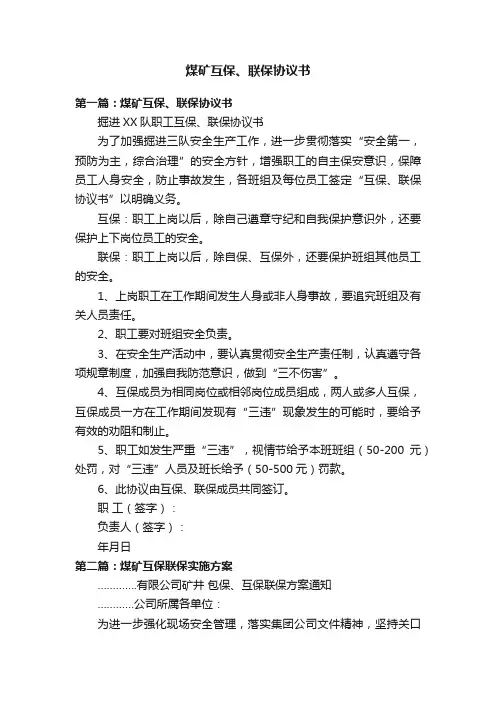 煤矿互保、联保协议书

第一篇：煤矿互保、联保协议书

掘进XX队职工互保、联保协议书

为了加强掘进三队安全生产工作，进一步贯彻落实“安全第一，预防为主，综合治理”的安全方针，增强职工的自主保安意识，保障员工人身安全，防止事故发生，各班组及每位员工签定“互保、联保协议书”以明确义务。

互保：职工上岗以后，除自己遵章守纪和自我保护意识外，还要保护上下岗位员工的安全。

联保：职工上岗以后，除自保、互保外，还要保护班组其他员工的安全。

1、上岗职工在工作期间发生人身或非人身事故，要追究班组及有关人员责任。

2、职工要对班组安全负责。

3、在安全生产活动中，要认真贯彻安全生产责任制，认真遵守各项规章制度，加强自我防范意识，做到“三不伤害”。

4、互保成员为相同岗位或相邻岗位成员组成，两人或多人互保，互保成员一方在工作期间发现有“三违”现象发生的可能时，要给予有效的劝阻和制止。

5、职工如发生严重“三违”，视情节给予本班班组（50-200 元）处罚，对“三违”人员及班长给予（50-500元）罚款。

6、此协议由互保、联保成员共同签订。

职 工（签字）：

负责人（签字）：

年月日

第二篇：煤矿互保联保实施方案

…………有限公司矿井 包保、互保联保方案通知

…………公司所属各单位：

为进一步强化现场安全管理，落实集团公司文件精神，坚持关口